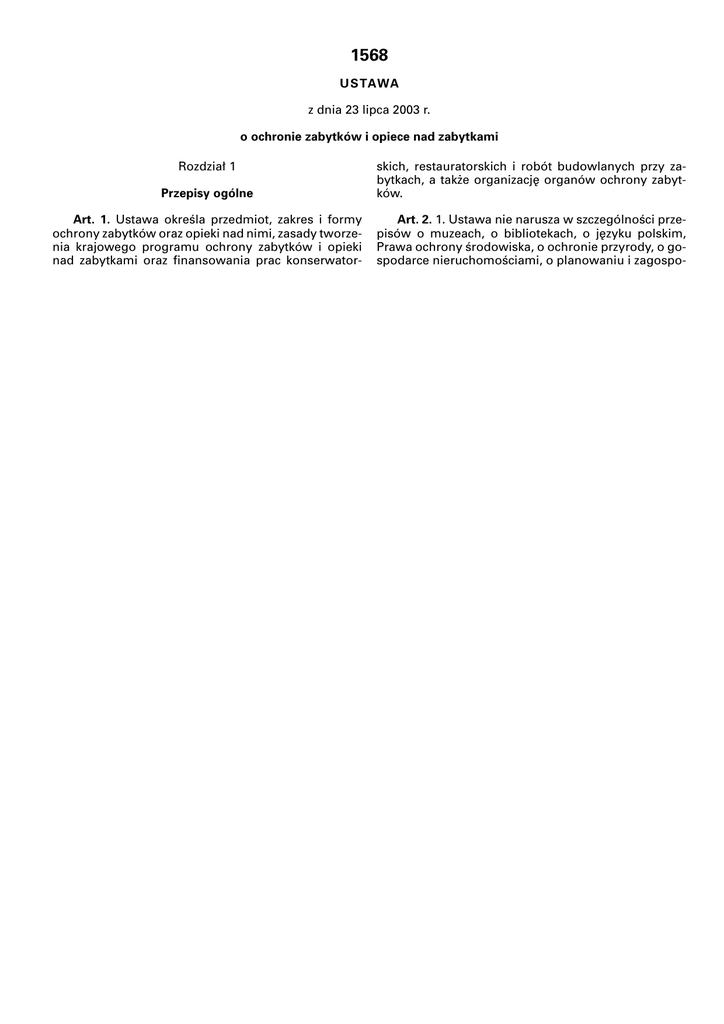 1568

USTAWA

z dnia 23 lipca 2003 r.

o ochronie zabytków i opiece nad zabytkami

Rozdział 1

Przepisy ogólne

Art. 1. Ustawa określa przedmiot, zakres i formy ochrony zabytków oraz opieki nad nimi, zasady tworzenia krajowego programu ochrony zabytków i opieki nad zabytkami oraz finansowania prac konserwatorskich, restauratorskich i robót budowlanych przy zabytkach, a także organizację organów ochrony zabytków.

Art. 2. 1. Ustawa nie narusza w szczególności przepisów o muzeach, o bibliotekach, o języku polskim, Prawa ochrony środowiska, o ochronie przyrody, o gospodarce nieruchomościami, o planowaniu i zagospo-